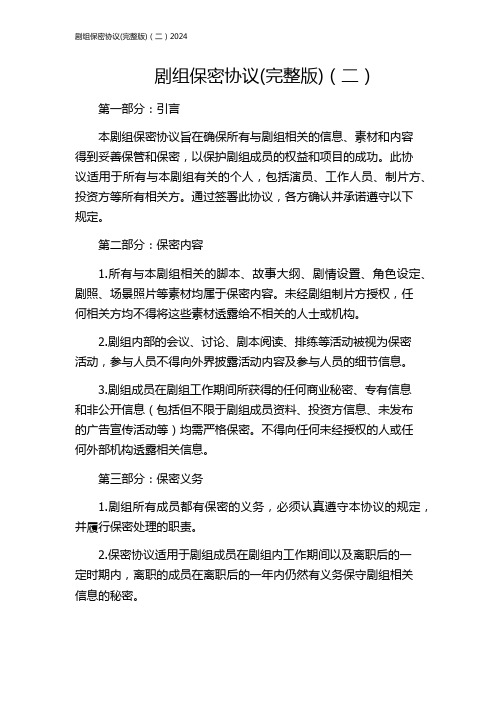 剧组保密协议(完整版)（二）2024

剧组保密协议(完整版)（二）

第一部分：引言

本剧组保密协议旨在确保所有与剧组相关的信息、素材和内容得到妥善保管和保密，以保护剧组成员的权益和项目的成功。此协议适用于所有与本剧组有关的个人，包括演员、工作人员、制片方、投资方等所有相关方。通过签署此协议，各方确认并承诺遵守以下规定。

第二部分：保密内容

1.所有与本剧组相关的脚本、故事大纲、剧情设置、角色设定、剧照、场景照片等素材均属于保密内容。未经剧组制片方授权，任何相关方均不得将这些素材透露给不相关的人士或机构。

2.剧组内部的会议、讨论、剧本阅读、排练等活动被视为保密活动，参与人员不得向外界披露活动内容及参与人员的细节信息。

3.剧组成员在剧组工作期间所获得的任何商业秘密、专有信息和非公开信息（包括但不限于剧组成员资料、投资方信息、未发布的广告宣传活动等）均需严格保密。不得向任何未经授权的人或任何外部机构透露相关信息。

第三部分：保密义务

1.剧组所有成员都有保密的义务，必须认真遵守本协议的规定，并履行保密处理的职责。

2.保密协议适用于剧组成员在剧组内工作期间以及离职后的一定时期内，离职的成员在离职后的一年内仍然有义务保守剧组相关信息的秘密。